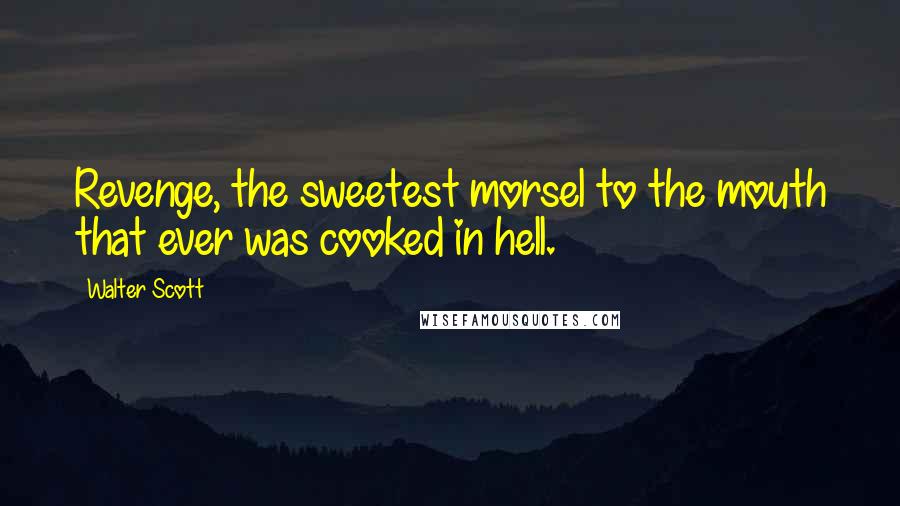 Revenge, the sweetest morsel to the mouth that ever was cooked in hell.

Walter Scott

WISEFAMOUSQUOTES.COM